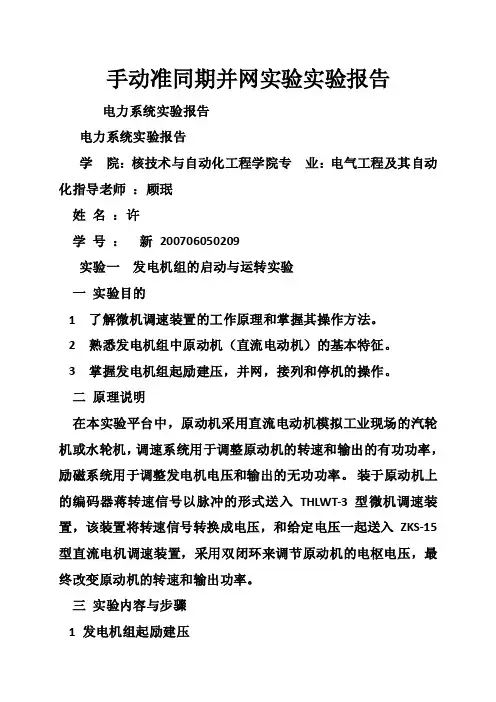 手动准同期并网实验实验报告

电力系统实验报告

电力系统实验报告

学　院：核技术与自动化工程学院专　业：电气工程及其自动化指导老师 ：顾珉

姓 名 ：许

学 号 ：　新 200706050209

实验一　发电机组的启动与运转实验

一 实验目的

1　了解微机调速装置的工作原理和掌握其操作方法。

2　熟悉发电机组中原动机（直流电动机）的基本特征。

3　掌握发电机组起励建压，并网，接列和停机的操作。

二 原理说明

在本实验平台中，原动机采用直流电动机模拟工业现场的汽轮机或水轮机，调速系统用于调整原动机的转速和输出的有功功率，励磁系统用于调整发电机电压和输出的无功功率。 装于原动机上的编码器蒋转速信号以脉冲的形式送入 THLWT-3 型微机调速装置，该装置将转速信号转换成电压，和给定电压一起送入 ZKS-15 型直流电机调速装置，采用双闭环来调节原动机的电枢电压，最终改变原动机的转速和输出功率。

三 实验内容与步骤

1 发电机组起励建压